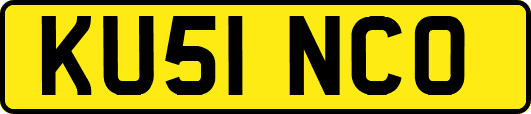 KU51 NCO